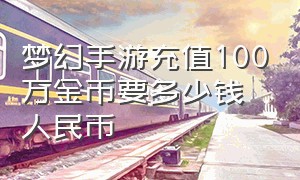 梦幻手游充值100万金币要多少钱人民币